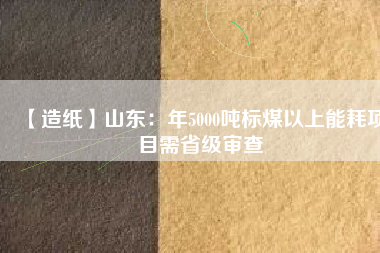 【造纸】山东：年5000吨标煤以上能耗项目需省级审查